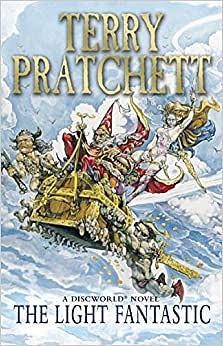 TERRY PRATCHETT

A DISCWORLD® NOVEL
THE LIGHT FANTASTIC